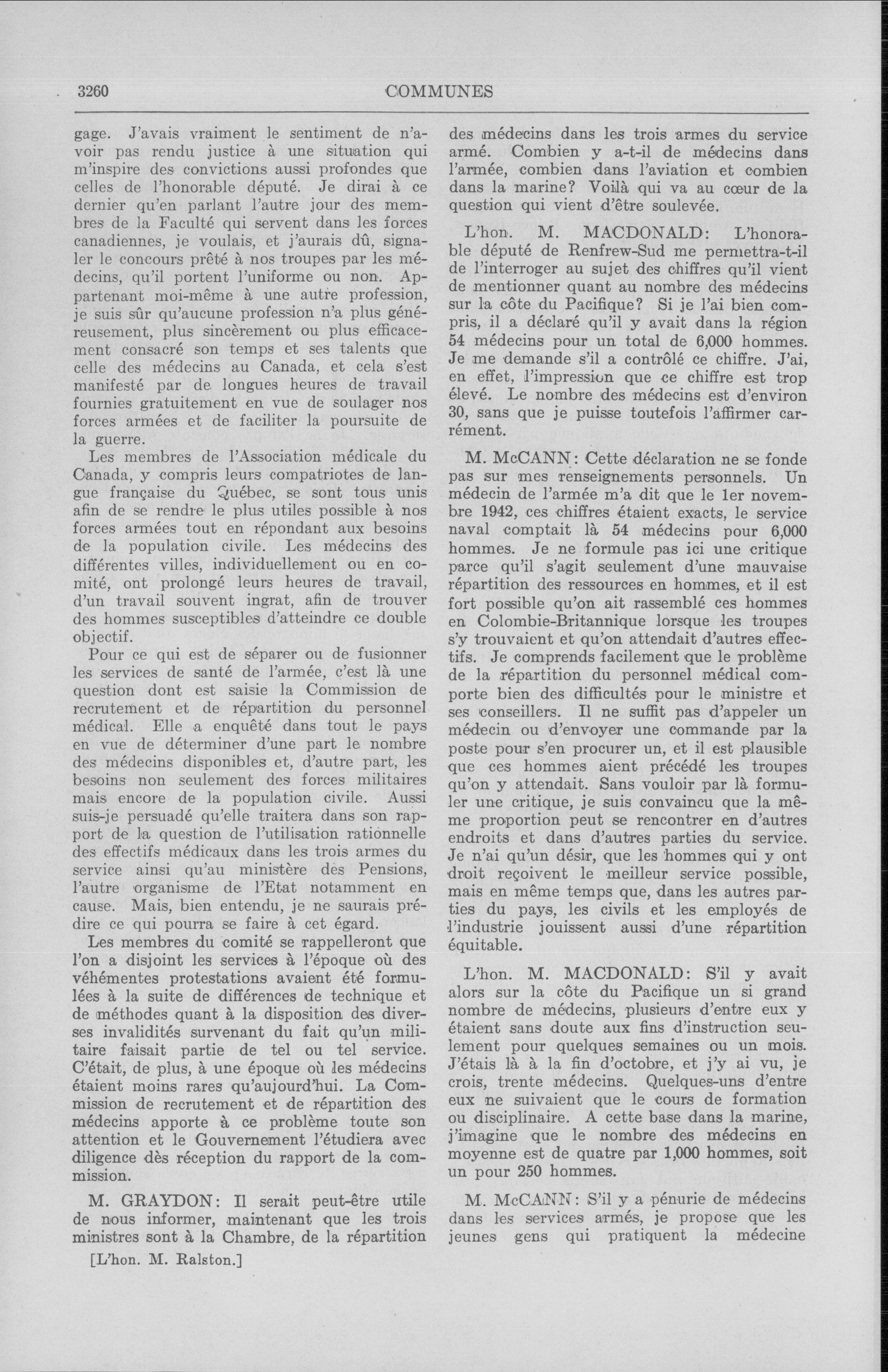 3260 COMMUNES

gage. J'avais vraiment le sentiment de n'avoir pas rendu justice à une situation qui m'inspire des convictions aussi profondes que celles de l'honorable député. Je dirai à ce dernier qu'en parlant l'autre jour des membres de la Faculté qui servent dans les forces canadiennes, je voulais, et j'aurais dû, signaler le concours prêté à nos troupes par les médecins, qu'il portent l'uniforme ou non. Appartenant moi-même à une autre profession, je suis sûr qu'aucune profession n'a plus généreusement, plus sincèrement ou plus efficacement consacré son temps et ses talents que celle des médecins au Canada, et cela s'est manifesté par de longues heures de travail fournies gratuitement en vue de soulager nos forces armées et de faciliter la poursuite de la guerre.

Les membres de l'Association médicale du Canada, y compris leurs compatriotes de langue française du Québec, se sont tous unis afin de se rendre le plus utiles possible à nos forces armées tout en répondant aux besoins de la population civile. Les médecins des différentes villes, individuellement ou en comité, ont prolongé leurs heures de travail, d'un travail souvent ingrat, afin de trouver des hommes susceptibles d'atteindre ce double objectif.

Pour ce qui est de séparer ou de fusionner les services de santé de l'armée, c'est là une question dont est saisie la Commission de recrutement et de répartition du personnel médical. Elle a enquêté dans tout le pays en vue de déterminer d'une part le nombre des médecins disponibles et, d'autre part, les besoins non seulement des forces militaires mais encore de la population civile. Aussi suis-je persuadé qu'elle traitera dans son rapport de la question de l'utilisation rationnelle des effectifs médicaux dans les trois armes du service ainsi qu'au ministère des Pensions, l'autre organisme de l'Etat notamment en cause. Mais, bien entendu, je ne saurais prédire ce qui pourra se faire à cet égard.

Les membres du comité se rappelleront que l'on a disjoint les services à l'époque où des véhémentes protestations avaient été formulées à la suite de différences de technique et de méthodes quant à la disposition des diverses invalidités survenant du fait qu'un militaire faisait partie de tel ou tel service. C'était, de plus, à une époque où les médecins étaient moins rares qu'aujourd'hui. La Commission de recrutement et de répartition des médecins apporte à ce problème toute son attention et le Gouvernement l'étudiera avec diligence dès réception du rapport de la commission.

M. GRAYDON: Il serait peut-être utile de nous informer, maintenant que les trois ministres sont à la Chambre, de la répartition

[L'hon. M. Ralston.]

des médecins dans les trois armes du service armé. Combien y a-t-il de médecins dans l'armée, combien dans l'aviation et combien dans la marine? Voilà qui va au cœur de la question qui vient d'être soulevée.

L'hon. M. MACDONALD: L'honorable député de Renfrew-Sud me permettra-t-il de l'interroger au sujet des chiffres qu'il vient de mentionner quant au nombre des médecins sur la côte du Pacifique? Si je l'ai bien compris, il a déclaré qu'il y avait dans la région 54 médecins pour un total de 6,000 hommes. Je me demande s'il a contrôlé ce chiffre. J'ai, en effet, l'impression que ce chiffre est trop élevé. Le nombre des médecins est d'environ 30, sans que je puisse toutefois l'affirmer carrément.

M. McCANN: Cette déclaration ne se fonde pas sur mes renseignements personnels. Un médecin de l'armée m'a dit que le 1er novembre 1942, ces chiffres étaient exacts, le service naval comptait là 54 médecins pour 6,000 hommes. Je ne formule pas ici une critique parce qu'il s'agit seulement d'une mauvaise répartition des ressources en hommes, et il est fort possible qu'on ait rassemblé ces hommes en Colombie-Britannique lorsque les troupes s'y trouvaient et qu'on attendait d'autres effectifs. Je comprends facilement que le problème de la répartition du personnel médical comporte bien des difficultés pour le ministre et ses conseillers. Il ne suffit pas d'appeler un médecin ou d'envoyer une commande par la poste pour s'en procurer un, et il est plausible que ces hommes aient précédé les troupes qu'on y attendait. Sans vouloir par là formuler une critique, je suis convaincu que la même proportion peut se rencontrer en d'autres endroits et dans d'autres parties du service. Je n'ai qu'un désir, que les hommes qui y ont droit reçoivent le meilleur service possible, mais en même temps que, dans les autres parties du pays, les civils et les employés de l'industrie jouissent aussi d'une répartition équitable.

L'hon. M. MACDONALD: S'il y avait alors sur la côte du Pacifique un si grand nombre de médecins, plusieurs d'entre eux y étaient sans doute aux fins d'instruction seulement pour quelques semaines ou un mois. J'étais là à la fin d'octobre, et j'y ai vu, je crois, trente médecins. Quelques-uns d'entre eux ne suivaient que le cours de formation ou disciplinaire. A cette base dans la marine, j'imagine que le nombre des médecins en moyenne est de quatre par 1,000 hommes, soit un pour 250 hommes.

M. McCANN: S'il y a pénurie de médecins dans les services armés, je propose que les jeunes gens qui pratiquent la médecine